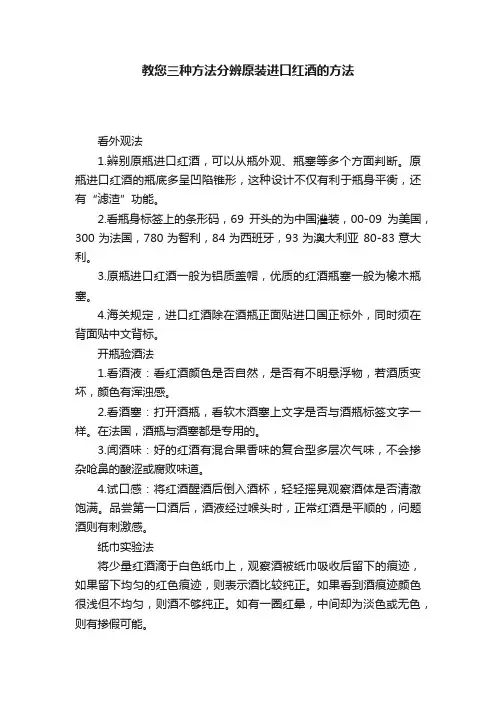 教您三种方法分辨原装进口红酒的方法

看外观法

1.辨别原瓶进口红酒，可以从瓶外观、瓶塞等多个方面判断。原瓶进口红酒的瓶底多呈凹陷锥形，这种设计不仅有利于瓶身平衡，还有“滤渣”功能。

2.看瓶身标签上的条形码，69 开头的为中国灌装，00-09 为美国，300 为法国，780 为智利，84 为西班牙，93 为澳大利亚 80-83 意大利。

3.原瓶进口红酒一般为铝质盖帽，优质的红酒瓶塞一般为橡木瓶塞。

4.海关规定，进口红酒除在酒瓶正面贴进口国正标外，同时须在背面贴中文背标。

开瓶验酒法

1.看酒液：看红酒颜色是否自然，是否有不明悬浮物，若酒质变坏，颜色有浑浊感。

2.看酒塞：打开酒瓶，看软木酒塞上文字是否与酒瓶标签文字一样。在法国，酒瓶与酒塞都是专用的。

3.闻酒味：好的红酒有混合果香味的复合型多层次气味，不会掺杂呛鼻的酸涩或腐败味道。

4.试口感：将红酒醒酒后倒入酒杯，轻轻摇晃观察酒体是否清澈饱满。品尝第一口酒后，酒液经过喉头时，正常红酒是平顺的，问题酒则有刺激感。

纸巾实验法

将少量红酒滴于白色纸巾上，观察酒被纸巾吸收后留下的痕迹，如果留下均匀的红色痕迹，则表示酒比较纯正。如果看到酒痕迹颜色很浅但不均匀，则酒不够纯正。如有一圈红晕，中间却为淡色或无色，则有掺假可能。